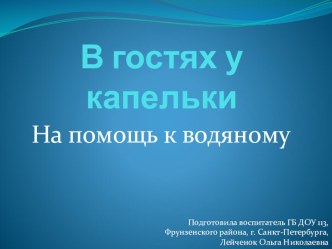 В гостях у капельки

На помощь к водяному

Подготовила воспитатель ГБ ДОУ 113, Фрунзенского района, г. Санкт-Петербурга, Лейченок Ольга Николаевна